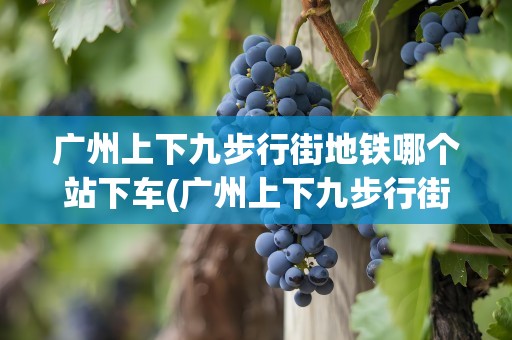 广州上下九步行街地铁哪个站下车(广州上下九步行街